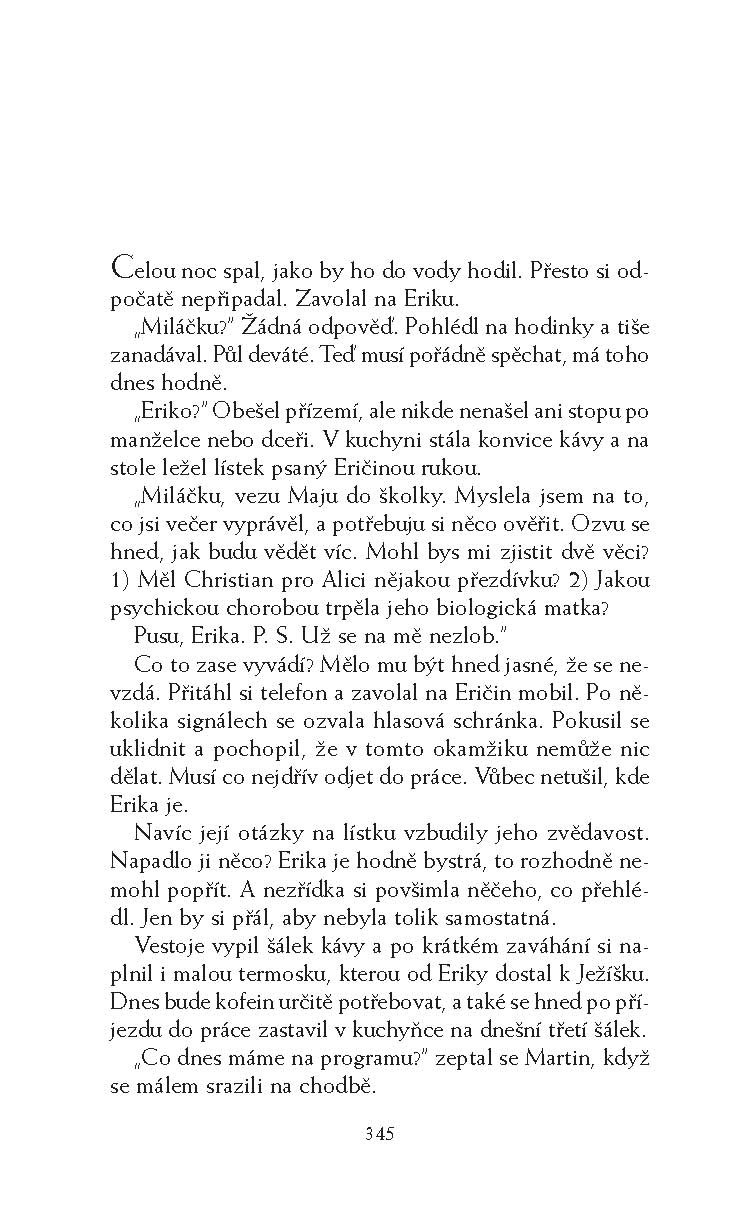 Celou noc spal, jako by ho do vody hodil. Přesto si odpočatě nepřipadal. Zavolal na Eriku.

„Miláčku?" Žádná odpověď. Pohlédl na hodinky a tiše zanadával. Půl deváté. Teď musí pořádně spěchat, má toho dnes hodně.

„Eriko?" Obešel přízemí, ale nikde nenašel ani stopu po manželce nebo dceři. V kuchyni stála konvice kávy a na stole ležel lístek psaný Eričinou rukou.

„Miláčku, vezu Maju do školky. Myslela jsem na to, co jsi večer vyprávěl, a potřebuju si něco ověřit. Ozvu se hned, jak budu vědět víc. Mohl bys mi zjistit dvě věci? 1) Měl Christian pro Alici nějakou přezdívku? 2) Jakou psychickou chorobou trpěla jeho biologická matka?

Pusu, Erika. P. S. Už se na mě nezlob."

Co to zase vyvádí? Mělo mu být hned jasné, že se nevzdá. Přitáhl si telefon a zavolal na Eričin mobil. Po několika signálech se ozvala hlasová schránka. Pokusil se uklidnit a pochopil, že v tomto okamžiku nemůže nic dělat. Musí co nejdřív odjet do práce. Vůbec netušil, kde Erika je.

Navíc její otázky na lístku vzbudily jeho zvědavost. Napadlo ji něco? Erika je hodně bystrá, to rozhodně nemohl popřít. A nezřídka si povšimla něčeho, co přehlédl. Jen by si přál, aby nebyla tolik samostatná.

Vestoje vypil šálek kávy a po krátkém zaváhání si naplnil i malou termosku, kterou od Eriky dostal k Ježíšku. Dnes bude kofein určitě potřebovat, a také se hned po příjezdu do práce zastavil v kuchyňce na dnešní třetí šálek.

„Co dnes máme na programu?" zeptal se Martin, když se málem srazili na chodbě.

345